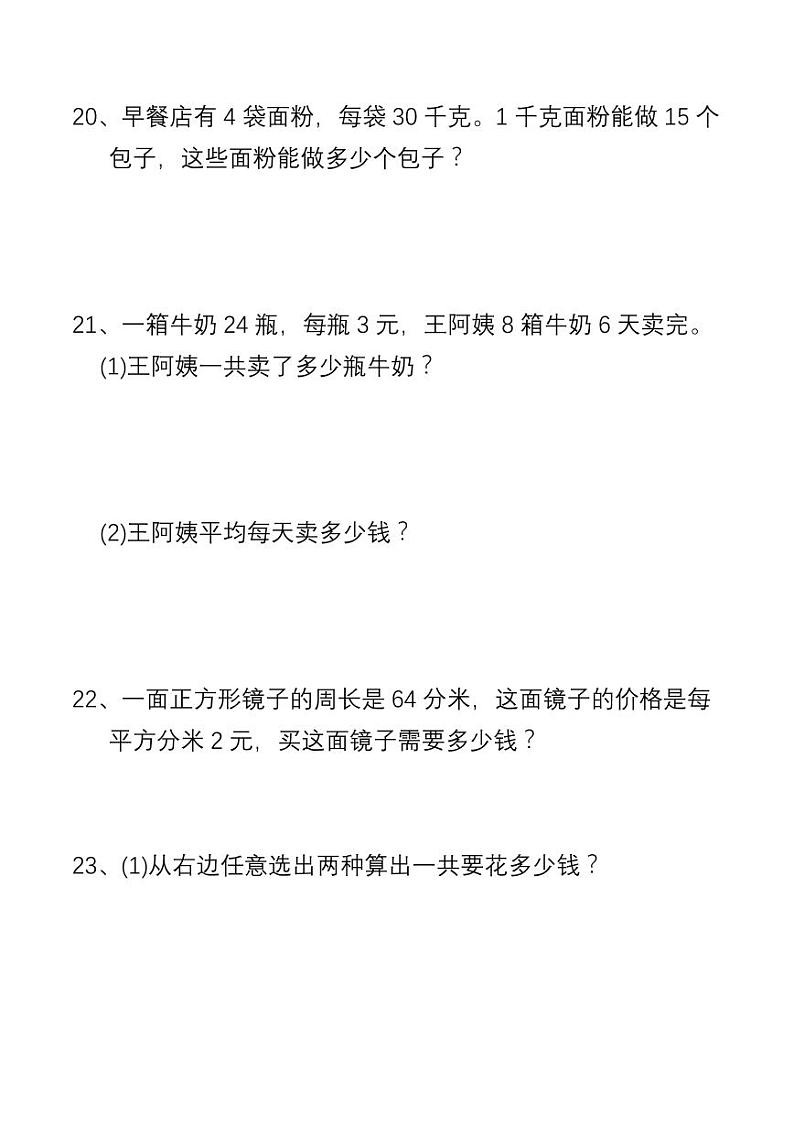 20、早餐店有 4 袋面粉，每袋 30 千克。1 千克面粉能做 15 个包子，这些面粉能做多少个包子？

21、一箱牛奶 24 瓶，每瓶 3 元，王阿姨 8 箱牛奶 6 天卖完。

(1)王阿姨一共卖了多少瓶牛奶？

(2)王阿姨平均每天卖多少钱？

22、一面正方形镜子的周长是 64 分米，这面镜子的价格是每平方分米 2 元，买这面镜子需要多少钱？

23、(1)从右边任意选出两种算出一共要花多少钱？